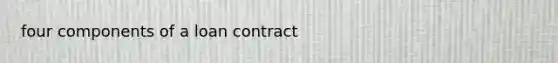 four components of a loan contract